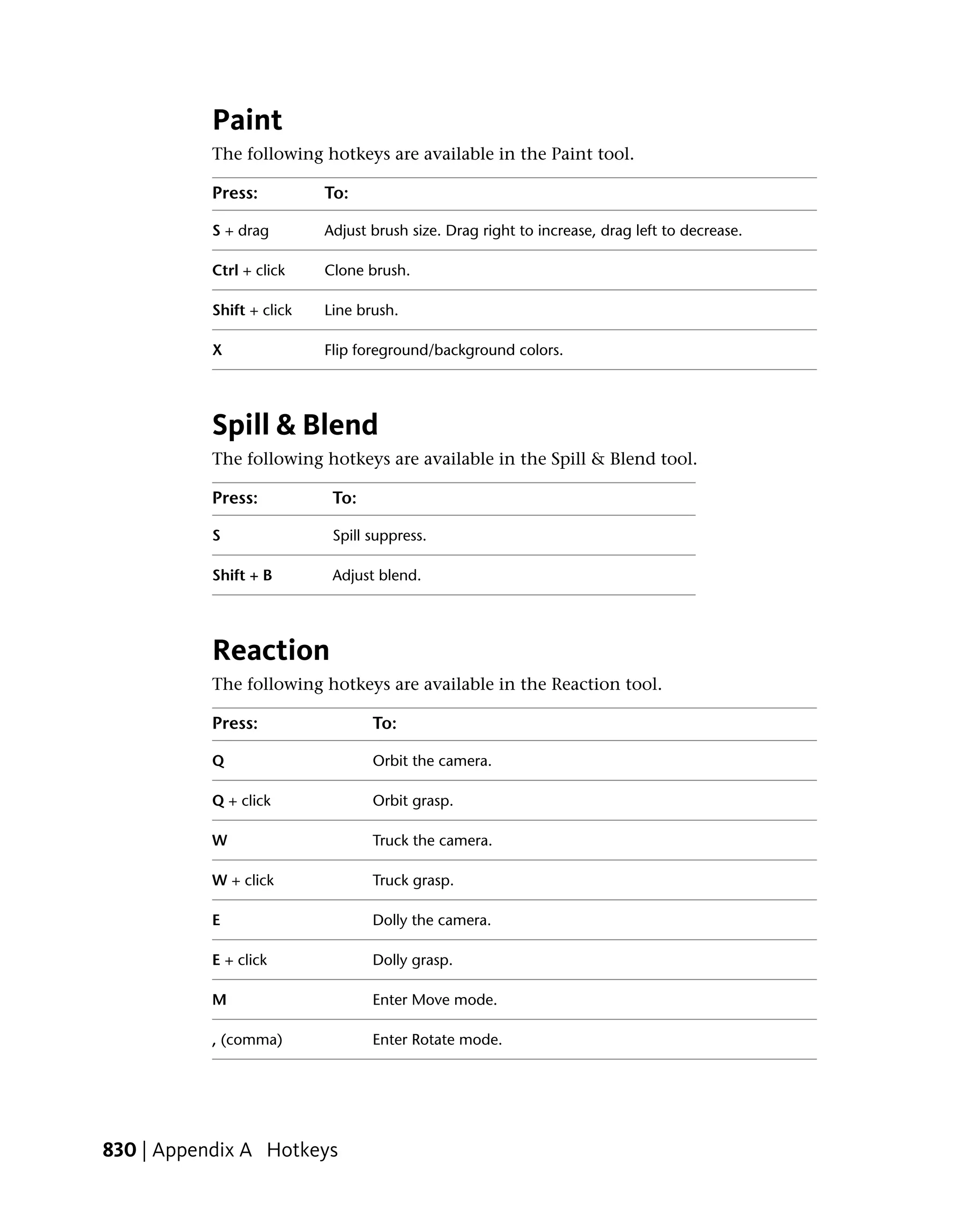 Paint

The following hotkeys are available in the Paint tool.

| Press: | To: |
|---|---|
| S + drag | Adjust brush size. Drag right to increase, drag left to decrease. |
| Ctrl + click | Clone brush. |
| Shift + click | Line brush. |
| X | Flip foreground/background colors. |

Spill & Blend

The following hotkeys are available in the Spill & Blend tool.

| Press: | To: |
|---|---|
| S | Spill suppress. |
| Shift + B | Adjust blend. |

Reaction

The following hotkeys are available in the Reaction tool.

| Press: | To: |
|---|---|
| Q | Orbit the camera. |
| Q + click | Orbit grasp. |
| W | Truck the camera. |
| W + click | Truck grasp. |
| E | Dolly the camera. |
| E + click | Dolly grasp. |
| M | Enter Move mode. |
| , (comma) | Enter Rotate mode. |

830 | Appendix A Hotkeys